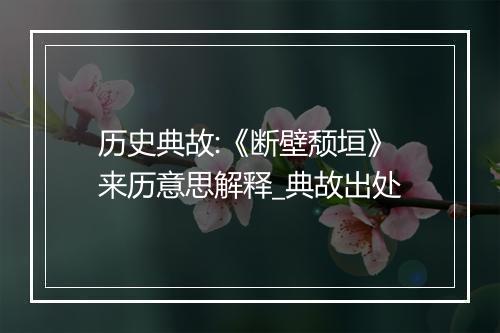 历史典故:《断壁颓垣》来历意思解释_典故出处